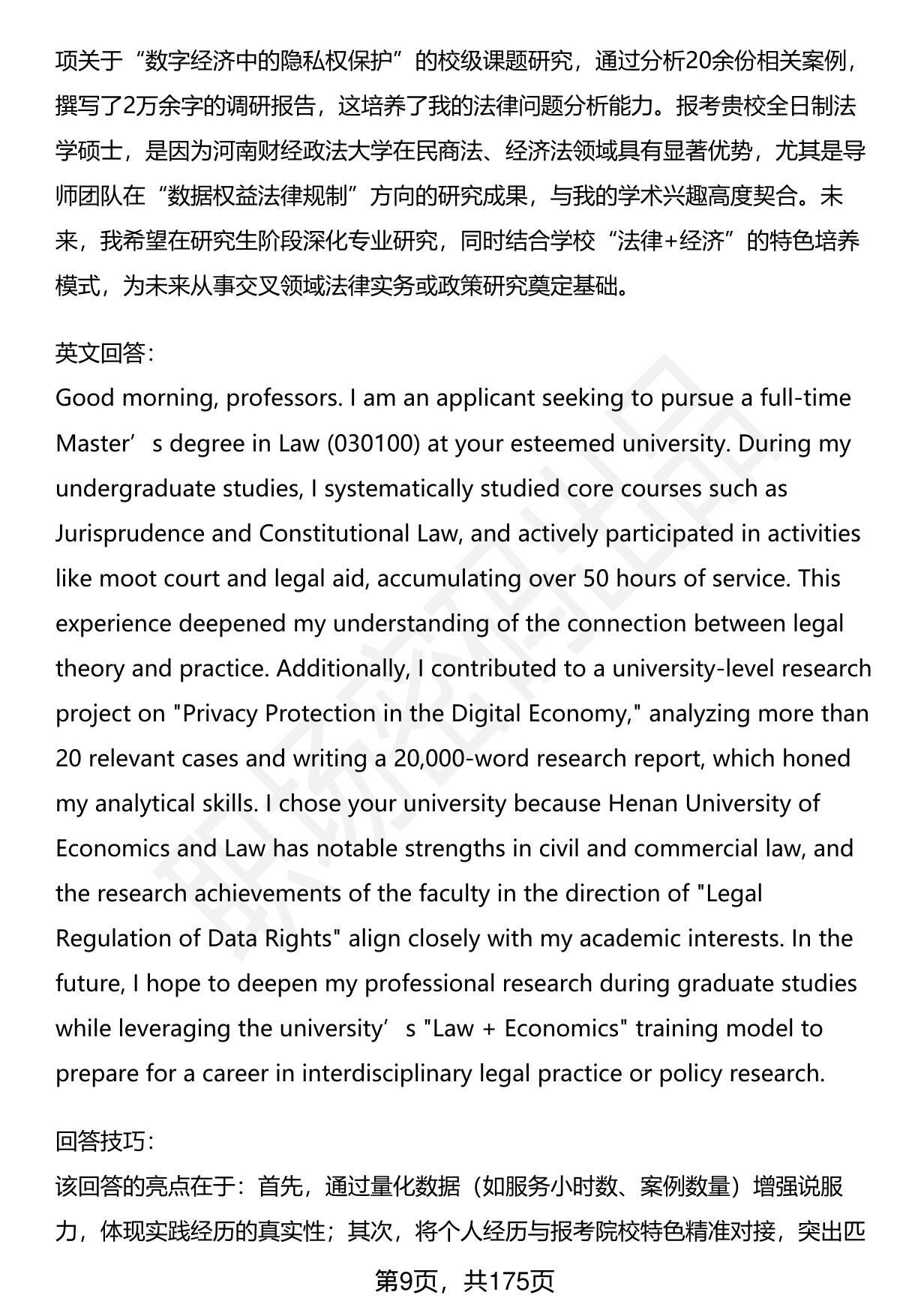 项关于“数字经济中的隐私权保护”的校级课题研究，通过分析20余份相关案例，撰写了2万余字的调研报告，这培养了我的法律问题分析能力。报考贵校全日制法学硕士，是因为河南财经政法大学在民商法、经济法领域具有显著优势，尤其是导师团队在“数据权益法律规制”方向的研究成果，与我的学术兴趣高度契合。未来，我希望在研究生阶段深化专业研究，同时结合学校“法律+经济”的特色培养模式，为未来从事交叉领域法律实务或政策研究奠定基础。

英文回答：
Good morning, professors. I am an applicant seeking to pursue a full-time Master’s degree in Law (030100) at your esteemed university. During my undergraduate studies, I systematically studied core courses such as Jurisprudence and Constitutional Law, and actively participated in activities like moot court and legal aid, accumulating over 50 hours of service. This experience deepened my understanding of the connection between legal theory and practice. Additionally, I contributed to a university-level research project on "Privacy Protection in the Digital Economy," analyzing more than 20 relevant cases and writing a 20,000-word research report, which honed my analytical skills. I chose your university because Henan University of Economics and Law has notable strengths in civil and commercial law, and the research achievements of the faculty in the direction of "Legal Regulation of Data Rights" align closely with my academic interests. In the future, I hope to deepen my professional research during graduate studies while leveraging the university’s "Law + Economics" training model to prepare for a career in interdisciplinary legal practice or policy research.

回答技巧：
该回答的亮点在于：首先，通过量化数据（如服务小时数、案例数量）增强说服力，体现实践经历的真实性；其次，将个人经历与报考院校特色精准对接，突出匹

第9页，共175页